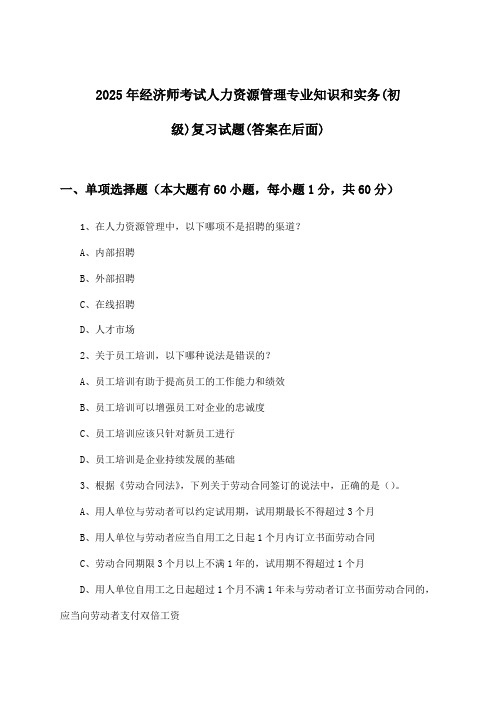 2025年经济师考试人力资源管理专业知识和实务(初级)复习试题(答案在后面)

一、单项选择题（本大题有60小题，每小题1分，共60分）

1、在人力资源管理中，以下哪项不是招聘的渠道？

A、内部招聘

B、外部招聘

C、在线招聘

D、人才市场

2、关于员工培训，以下哪种说法是错误的？

A、员工培训有助于提高员工的工作能力和绩效

B、员工培训可以增强员工对企业的忠诚度

C、员工培训应该只针对新员工进行

D、员工培训是企业持续发展的基础

3、根据《劳动合同法》，下列关于劳动合同签订的说法中，正确的是（）。

A、用人单位与劳动者可以约定试用期，试用期最长不得超过3个月

B、用人单位与劳动者应当自用工之日起1个月内订立书面劳动合同

C、劳动合同期限3个月以上不满1年的，试用期不得超过1个月

D、用人单位自用工之日起超过1个月不满1年未与劳动者订立书面劳动合同的，应当向劳动者支付双倍工资